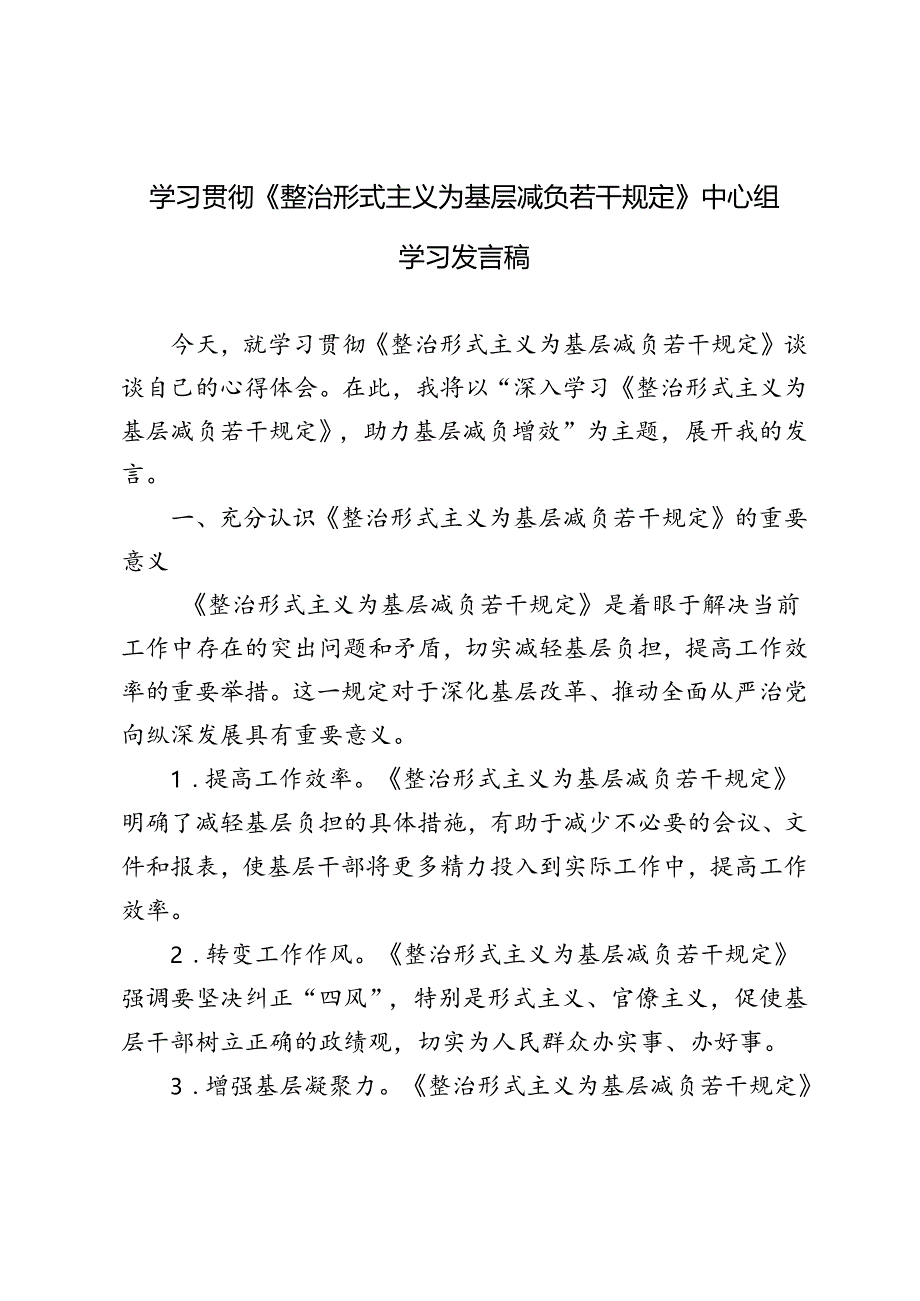 学习贯彻《整治形式主义为基层减负若干规定》中心组学习发言稿

今天，就学习贯彻《整治形式主义为基层减负若干规定》谈谈自己的心得体会。在此，我将以“深入学习《整治形式主义为基层减负若干规定》，助力基层减负增效”为主题，展开我的发言。

一、充分认识《整治形式主义为基层减负若干规定》的重要意义

《整治形式主义为基层减负若干规定》是着眼于解决当前工作中存在的突出问题和矛盾，切实减轻基层负担，提高工作效率的重要举措。这一规定对于深化基层改革、推动全面从严治党向纵深发展具有重要意义。

1．提高工作效率。《整治形式主义为基层减负若干规定》明确了减轻基层负担的具体措施，有助于减少不必要的会议、文件和报表，使基层干部将更多精力投入到实际工作中，提高工作效率。

2．转变工作作风。《整治形式主义为基层减负若干规定》强调要坚决纠正“四风”，特别是形式主义、官僚主义，促使基层干部树立正确的政绩观，切实为人民群众办实事、办好事。

3．增强基层凝聚力。《整治形式主义为基层减负若干规定》